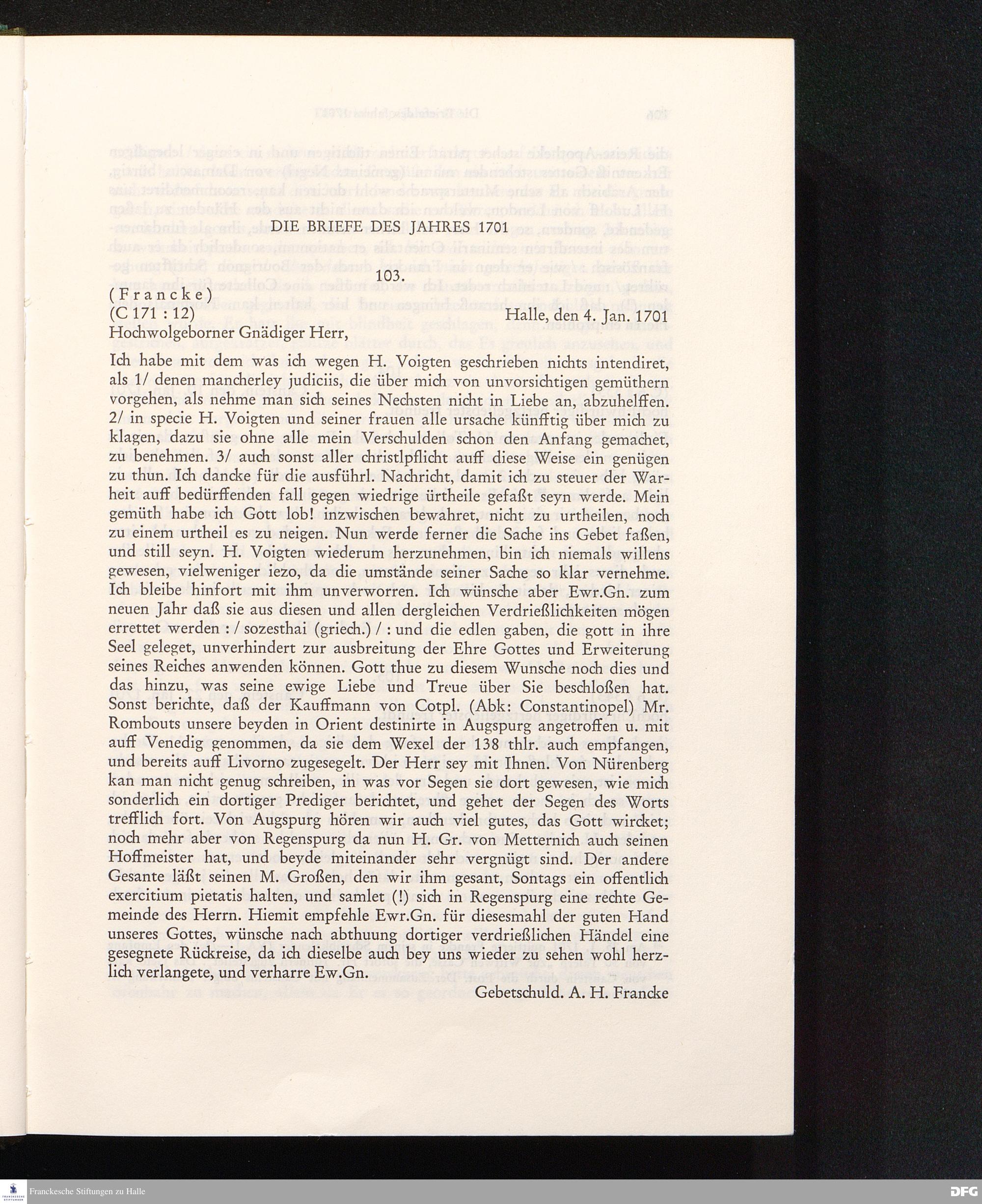 DIE BRIEFE DES JAHRES 1701

103.

(Francke)
(C 171 : 12) Halle, den 4. Jan. 1701
Hochwolgeborner Gnädiger Herr,

Ich habe mit dem was ich wegen H. Voigten geschrieben nichts intendiret, als 1/ denen mancherley judiciis, die über mich von unvorsichtigen gemüthern vorgehen, als nehme man sich seines Nechsten nicht in Liebe an, abzuhelffen. 2/ in specie H. Voigten und seiner frauen alle ursache künfftig über mich zu klagen, dazu sie ohne alle mein Verschulden schon den Anfang gemachet, zu benehmen. 3/ auch sonst aller christlpflicht auff diese Weise ein genügen zu thun. Ich dancke für die ausführl. Nachricht, damit ich zu steuer der Warheit auff bedürffenden fall gegen wiedrige ürtheile gefaßt seyn werde. Mein gemüth habe ich Gott lob! inzwischen bewahret, nicht zu urtheilen, noch zu einem urtheil es zu neigen. Nun werde ferner die Sache ins Gebet faßen, und still seyn. H. Voigten wiederum herzunehmen, bin ich niemals willens gewesen, vielweniger iezo, da die umstände seiner Sache so klar vernehme. Ich bleibe hinfort mit ihm unverworren. Ich wünsche aber Ewr.Gn. zum neuen Jahr daß sie aus diesen und allen dergleichen Verdrießlichkeiten mögen errettet werden : / sozesthai (griech.) / : und die edlen gaben, die gott in ihre Seel geleget, unverhindert zur ausbreitung der Ehre Gottes und Erweiterung seines Reiches anwenden können. Gott thue zu diesem Wunsche noch dies und das hinzu, was seine ewige Liebe und Treue über Sie beschloßen hat. Sonst berichte, daß der Kauffmann von Cotpl. (Abk: Constantinopel) Mr. Rombouts unsere beyden in Orient destinirte in Augspurg angetroffen u. mit auff Venedig genommen, da sie dem Wexel der 138 thlr. auch empfangen, und bereits auff Livorno zugesegelt. Der Herr sey mit Ihnen. Von Nürenberg kan man nicht genug schreiben, in was vor Segen sie dort gewesen, wie mich sonderlich ein dortiger Prediger berichtet, und gehet der Segen des Worts trefflich fort. Von Augspurg hören wir auch viel gutes, das Gott wircket; noch mehr aber von Regenspurg da nun H. Gr. von Metternich auch seinen Hoffmeister hat, und beyde miteinander sehr vergnügt sind. Der andere Gesante läßt seinen M. Großen, den wir ihm gesant, Sontags ein offentlich exercitium pietatis halten, und samlet (!) sich in Regenspurg eine rechte Gemeinde des Herrn. Hiemit empfehle Ewr.Gn. für diesesmahl der guten Hand unseres Gottes, wünsche nach abthuung dortiger verdrießlichen Händel eine gesegnete Rückreise, da ich dieselbe auch bey uns wieder zu sehen wohl herzlich verlangete, und verharre Ew.Gn.

Gebetschuld. A. H. Francke

Franckesche Stiftungen zu Halle
DFG